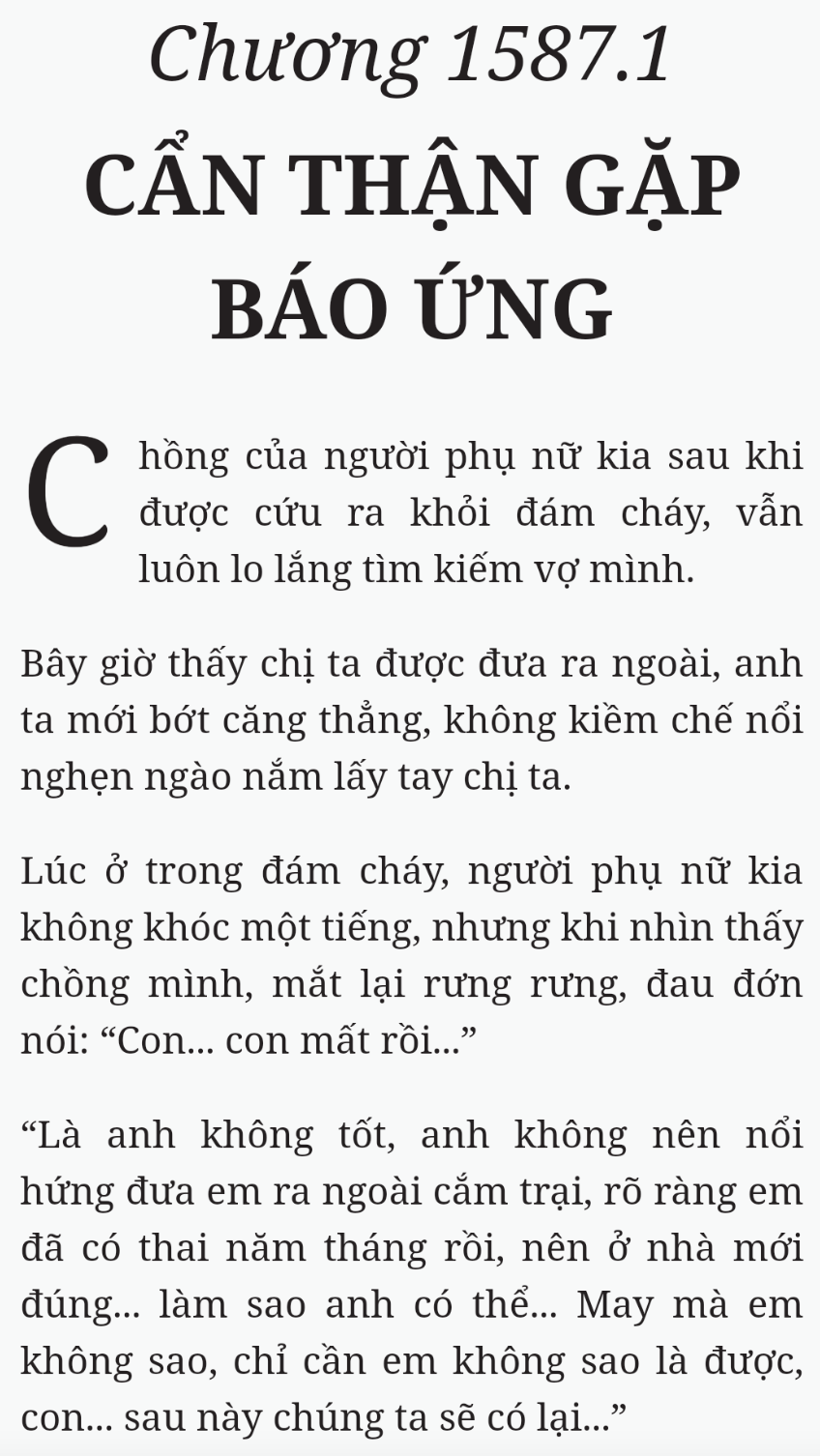 Chương 1587.1

CẨN THẬN GẶP BÁO ỨNG

Chồng của người phụ nữ kia sau khi được cứu ra khỏi đám cháy, vẫn luôn lo lắng tìm kiếm vợ mình.

Bây giờ thấy chị ta được đưa ra ngoài, anh ta mới bớt căng thẳng, không kiềm chế nổi nghẹn ngào nắm lấy tay chị ta.

Lúc ở trong đám cháy, người phụ nữ kia không khóc một tiếng, nhưng khi nhìn thấy chồng mình, mắt lại rưng rưng, đau đớn nói: “Con... con mất rồi...”

“Là anh không tốt, anh không nên nổi hứng đưa em ra ngoài cắm trại, rõ ràng em đã có thai năm tháng rồi, nên ở nhà mới đúng... làm sao anh có thể... May mà em không sao, chỉ cần em không sao là được, con... sau này chúng ta sẽ có lại...”